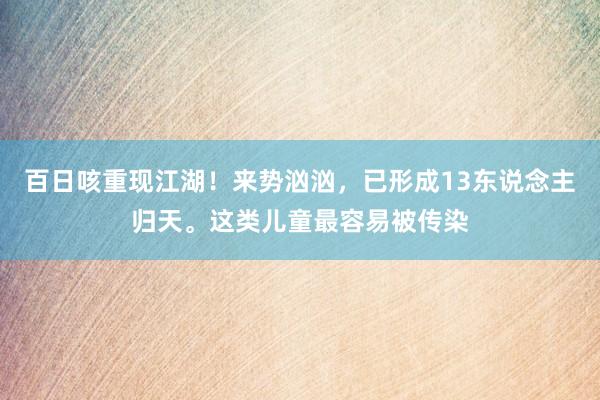 百日咳重现江湖！来势汹汹，已形成13东说念主归天。这类儿童最容易被传染